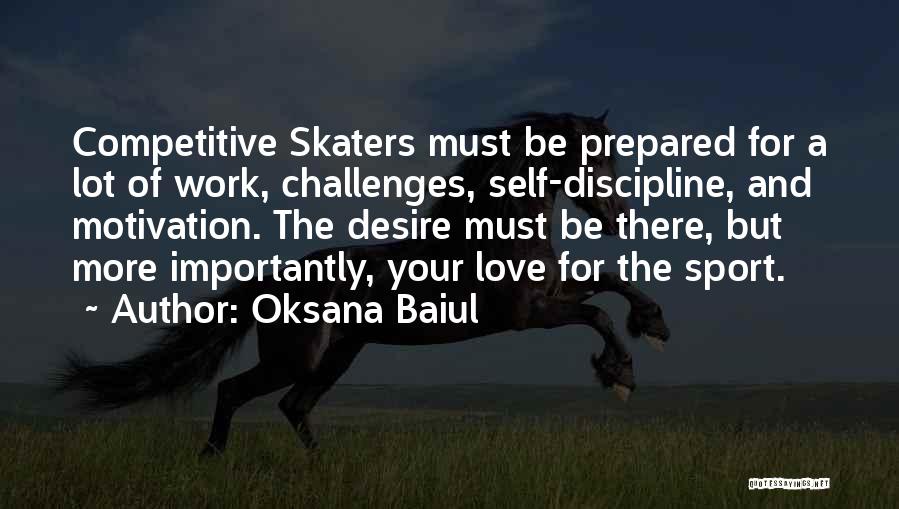 Competitive Skaters must be prepared for a lot of work, challenges, self-discipline, and motivation. The desire must be there, but more importantly, your love for the sport.
~ Author: Oksana Baiul

QUOTESSAYINGS.NET